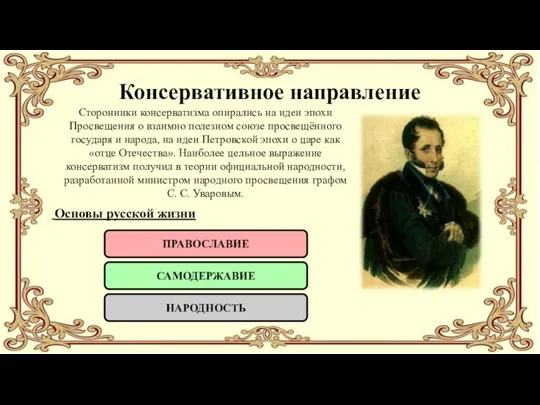 Консервативное направление

Сторонники консерватизма опирались на идеи эпохи Просвещения о взаимно полезном союзе просвещённого государя и народа, на идеи Петровской эпохи о царе как «отце Отечества». Наиболее цельное выражение консерватизм получил в теории официальной народности, разработанной министром народного просвещения графом С. С. Уваровым.

Основы русской жизни

ПРАВОСЛАВИЕ

САМОДЕРЖАВИЕ

НАРОДНОСТЬ